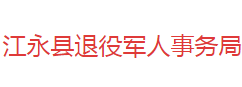 江永县退役军人事务局